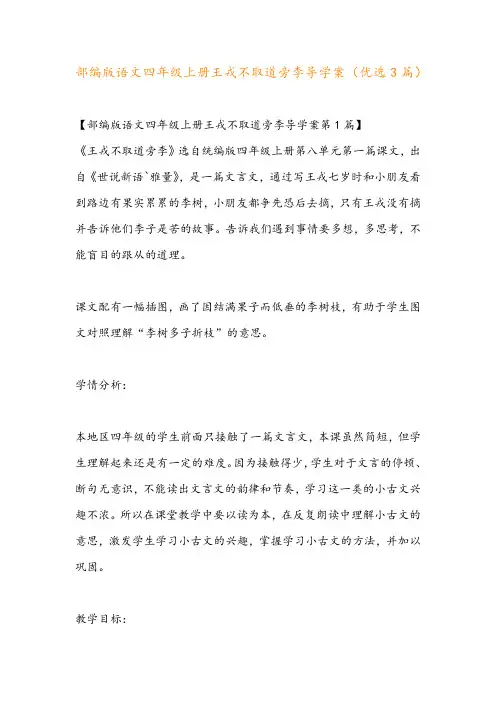 部编版语文四年级上册王戎不取道旁李导学案（优选3篇）

【部编版语文四年级上册王戎不取道旁李导学案第1篇】

《王戎不取道旁李》选自统编版四年级上册第八单元第一篇课文，出自《世说新语`雅量》，是一篇文言文，通过写王戎七岁时和小朋友看到路边有果实累累的李树，小朋友都争先恐后去摘，只有王戎没有摘并告诉他们李子是苦的故事。告诉我们遇到事情要多想，多思考，不能盲目的跟从的道理。

课文配有一幅插图，画了因结满果子而低垂的李树枝，有助于学生图文对照理解“李树多子折枝”的意思。

学情分析：

本地区四年级的学生前面只接触了一篇文言文，本课虽然简短，但学生理解起来还是有一定的难度。因为接触得少，学生对于文言的停顿、断句无意识，不能读出文言文的韵律和节奏，学习这一类的小古文兴趣不浓。所以在课堂教学中要以读为本，在反复朗读中理解小古文的意思，激发学生学习小古文的兴趣，掌握学习小古文的方法，并加以巩固。

教学目标：